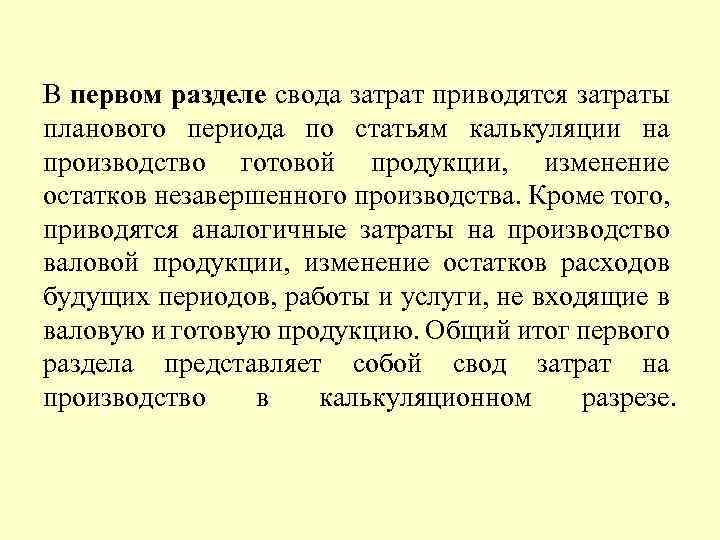 В первом разделе свода затрат приводятся затраты планового периода по статьям калькуляции на производство готовой продукции, изменение остатков незавершенного производства. Кроме того, приводятся аналогичные затраты на производство валовой продукции, изменение остатков расходов будущих периодов, работы и услуги, не входящие в валовую и готовую продукцию. Общий итог первого раздела представляет собой свод затрат на производство в калькуляционном разрезе.